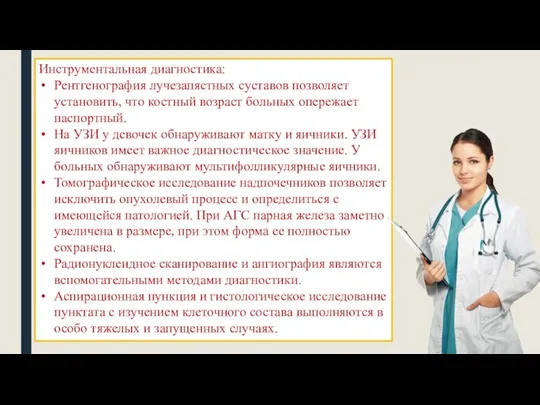 Инструментальная диагностика:
• Рентгенография лучезапястных суставов позволяет установить, что костный возраст больных опережает паспортный.
• На УЗИ у девочек обнаруживают матку и яичники. УЗИ яичников имеет важное диагностическое значение. У больных обнаруживают мультифолликулярные яичники.
• Томографическое исследование надпочечников позволяет исключить опухолевый процесс и определиться с имеющейся патологией. При АГС парная железа заметно увеличена в размере, при этом форма ее полностью сохранена.
• Радионуклеидное сканирование и ангиография являются вспомогательными методами диагностики.
• Аспирационная пункция и гистологическое исследование пунктата с изучением клеточного состава выполняются в особо тяжелых и запущенных случаях.